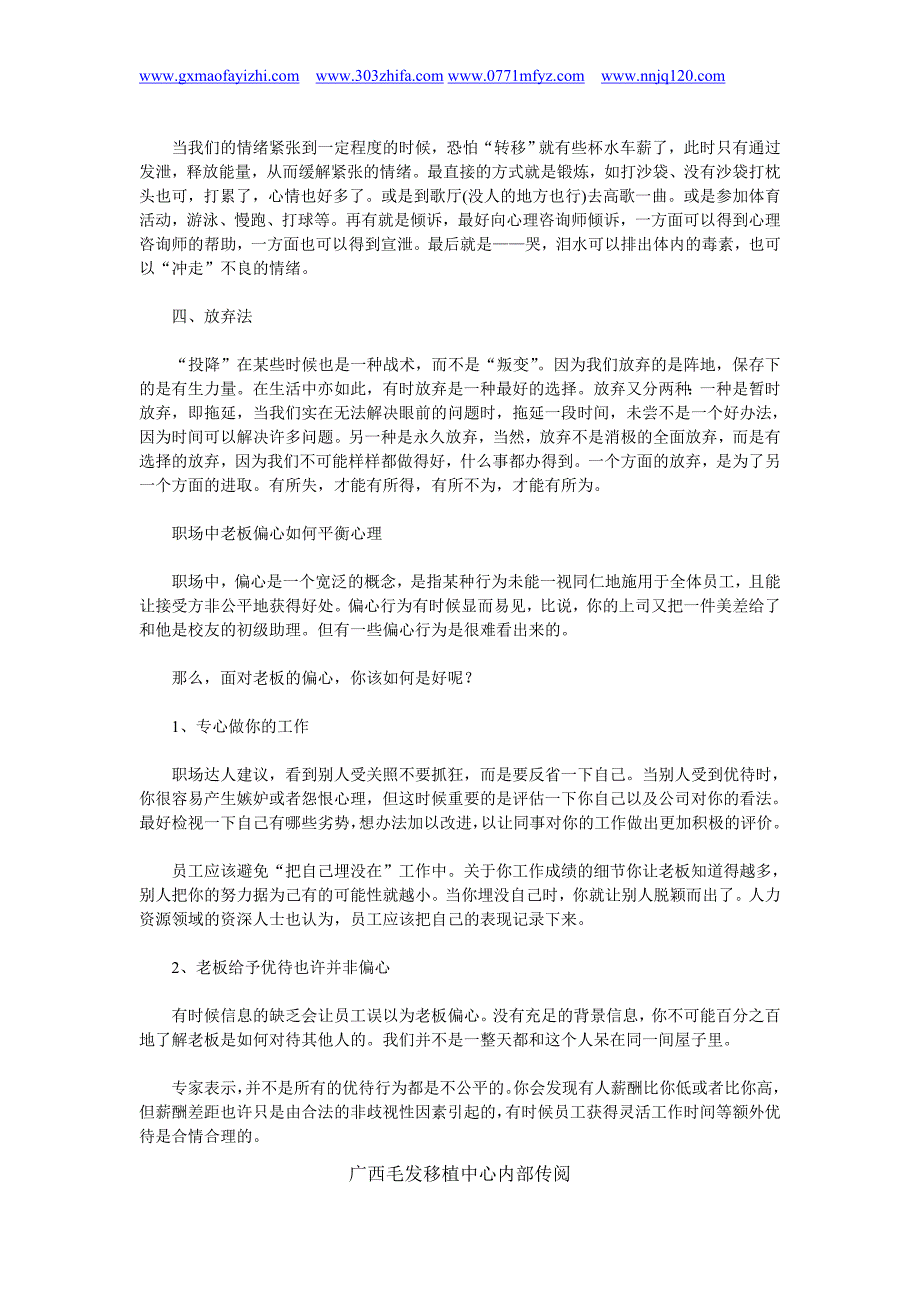 www.gxmaofayizhi.com www.303zhifa.com www.0771mfyz.com www.nnjq120.com

当我们的情绪紧张到一定程度的时候，恐怕“转移”就有些杯水车薪了，此时只有通过发泄，释放能量，从而缓解紧张的情绪。最直接的方式就是锻炼，如打沙袋、没有沙袋打枕头也可，打累了，心情也好多了。或是到歌厅(没人的地方也行)去高歌一曲。或是参加体育活动，游泳、慢跑、打球等。再有就是倾诉，最好向心理咨询师倾诉，一方面可以得到心理咨询师的帮助，一方面也可以得到宣泄。最后就是——哭，泪水可以排出体内的毒素，也可以“冲走”不良的情绪。

四、放弃法

“投降”在某些时候也是一种战术，而不是“叛变”。因为我们放弃的是阵地，保存下的是有生力量。在生活中亦如此，有时放弃是一种最好的选择。放弃又分两种：一种是暂时放弃，即拖延，当我们实在无法解决眼前的问题时，拖延一段时间，未尝不是一个好办法，因为时间可以解决许多问题。另一种是永久放弃，当然，放弃不是消极的全面放弃，而是有选择的放弃，因为我们不可能样样都做得好，什么事都办得到。一个方面的放弃，是为了另一个方面的进取。有所失，才能有所得，有所不为，才能有所为。

职场中老板偏心如何平衡心理

职场中，偏心是一个宽泛的概念，是指某种行为未能一视同仁地施用于全体员工，且能让接受方非公平地获得好处。偏心行为有时候显而易见，比说，你的上司又把一件美差给了和他是校友的初级助理。但有一些偏心行为是很难看出来的。

那么，面对老板的偏心，你该如何是好呢？

1、专心做你的工作

职场达人建议，看到别人受关照不要抓狂，而是要反省一下自己。当别人受到优待时，你很容易产生嫉妒或者怨恨心理，但这时候重要的是评估一下你自己以及公司对你的看法。最好检视一下自己有哪些劣势，想办法加以改进，以让同事对你的工作做出更加积极的评价。

员工应该避免“把自己埋没在”工作中。关于你工作成绩的细节你让老板知道得越多，别人把你的努力据为己有的可能性就越小。当你埋没自己时，你就让别人脱颖而出了。人力资源领域的资深人士也认为，员工应该把自己的表现记录下来。

2、老板给予优待也许并非偏心

有时候信息的缺乏会让员工误以为老板偏心。没有充足的背景信息，你不可能百分之百地了解老板是如何对待其他人的。我们并不是一整天都和这个人呆在同一间屋子里。

专家表示，并不是所有的优待行为都是不公平的。你会发现有人薪酬比你低或者比你高，但薪酬差距也许只是由合法的非歧视性因素引起的，有时候员工获得灵活工作时间等额外优待是合情合理的。

广西毛发移植中心内部传阅